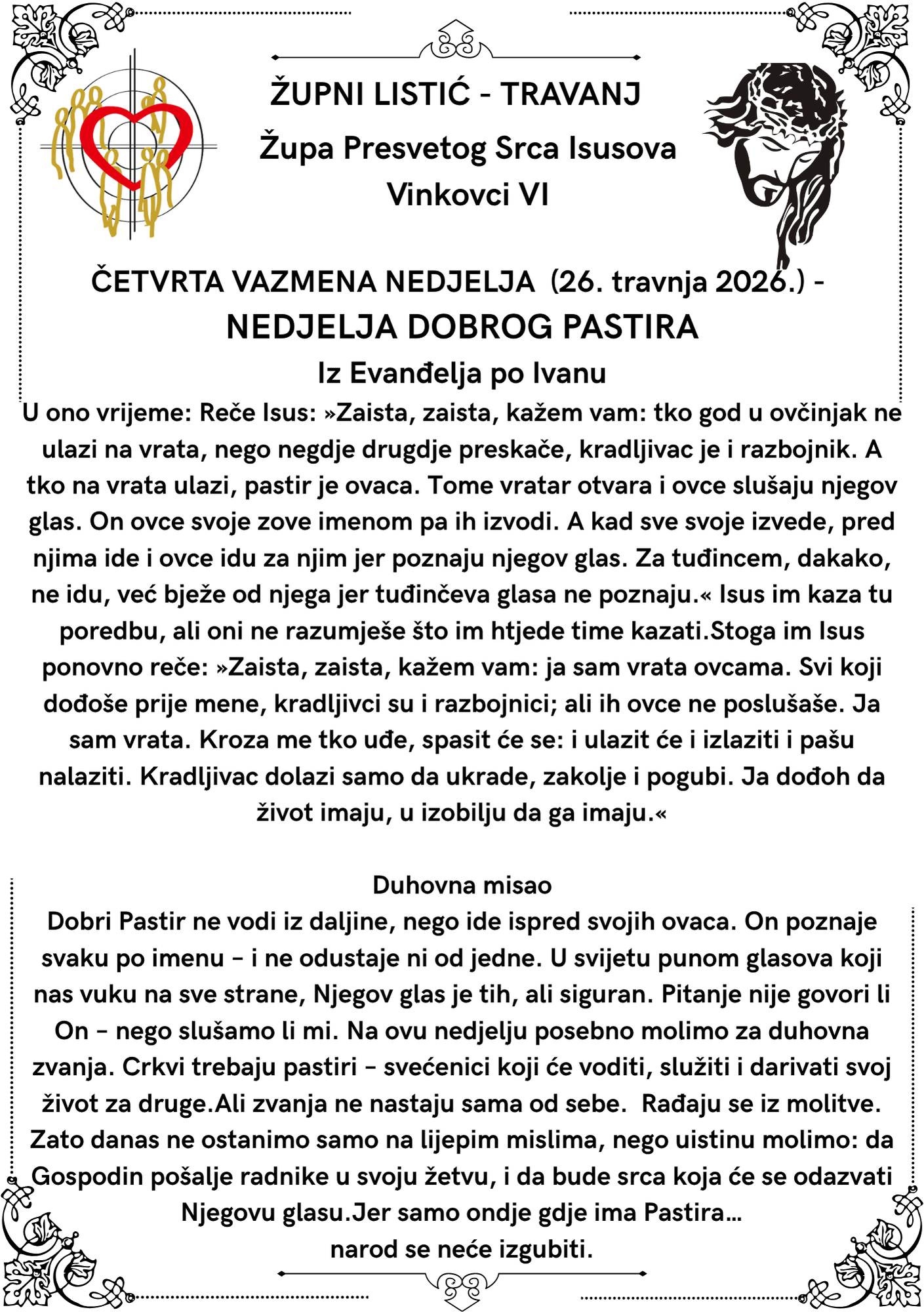 ŽUPNI LISTIĆ - TRAVANJ

Župa Presvetog Srca Isusova

Vinkovci VI

ČETVRTA VAZMENA NEDJELJA (26. travnja 2026.) -

NEDJELJA DOBROG PASTIRA

Iz Evanđelja po Ivanu

U ono vrijeme: Reče Isus: »Zaista, zaista, kažem vam: tko god u ovčinjak ne ulazi na vrata, nego negdje drugdje preskače, kradljivac je i razbojnik. A tko na vrata ulazi, pastir je ovaca. Tome vratar otvara i ovce slušaju njegov glas. On ovce svoje zove imenom pa ih izvodi. A kad sve svoje izvede, pred njima ide i ovce idu za njim jer poznaju njegov glas. Za tuđincem, dakako, ne idu, već bježe od njega jer tuđinčeva glasa ne poznaju.« Isus im kaza tu poredbu, ali oni ne razumješe što im htjede time kazati.Stoga im Isus ponovno reče: »Zaista, zaista, kažem vam: ja sam vrata ovcama. Svi koji dođoše prije mene, kradljivci su i razbojnici; ali ih ovce ne poslušaše. Ja sam vrata. Kroza me tko uđe, spasit će se: i ulazit će i izlaziti i pašu nalaziti. Kradljivac dolazi samo da ukrade, zakolje i pogubi. Ja dođoh da život imaju, u izobilju da ga imaju.«

Duhovna misao

Dobri Pastir ne vodi iz daljine, nego ide ispred svojih ovaca. On poznaje svaku po imenu – i ne odustaje ni od jedne. U svijetu punom glasova koji nas vuku na sve strane, Njegov glas je tih, ali siguran. Pitanje nije govori li On – nego slušamo li mi. Na ovu nedjelju posebno molimo za duhovna zvanja. Crkvi trebaju pastiri – svećenici koji će voditi, služiti i darivati svoj život za druge.Ali zvanja ne nastaju sama od sebe. Rađaju se iz molitve. Zato danas ne ostanimo samo na lijepim mislima, nego uistinu molimo: da Gospodin pošalje radnike u svoju žetvu, i da bude srca koja će se odazvati Njegovu glasu.Jer samo ondje gdje ima Pastira…
narod se neće izgubiti.